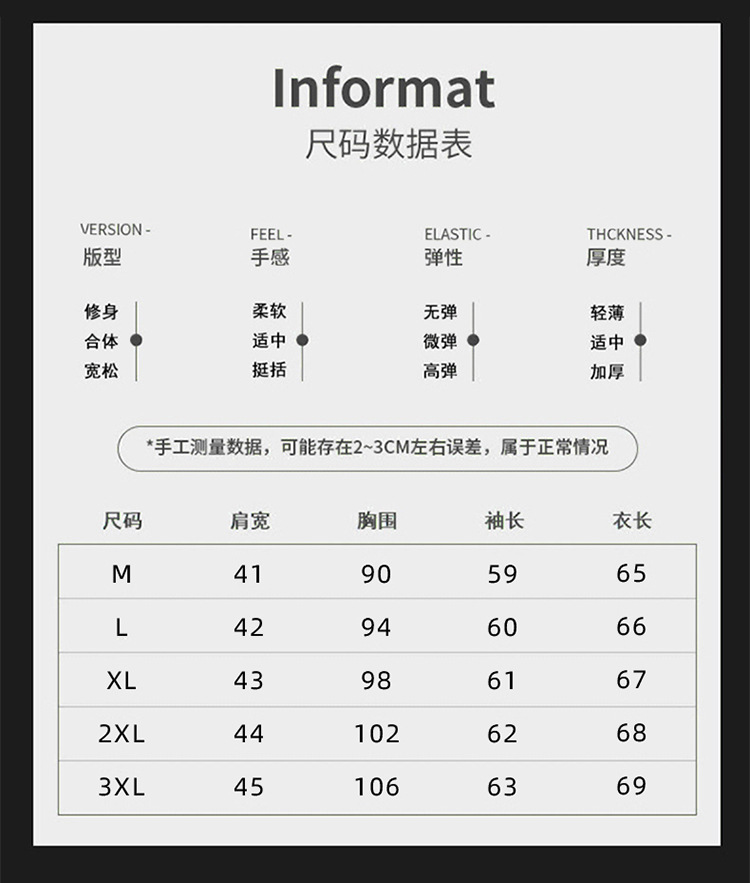 Informat
尺码数据表

VERSION -
版型

修身
合体
宽松

FEEL -
手感

柔软
适中
挺括

ELASTIC -
弹性

无弹
微弹
高弹

THCKNESS -
厚度

轻薄
适中
加厚

*手工测量数据，可能存在2~3CM左右误差，属于正常情况

| 尺码 | 肩宽 | 胸围 | 袖长 | 衣长 |
|---|---|---|---|---|
| M | 41 | 90 | 59 | 65 |
| L | 42 | 94 | 60 | 66 |
| XL | 43 | 98 | 61 | 67 |
| 2XL | 44 | 102 | 62 | 68 |
| 3XL | 45 | 106 | 63 | 69 |